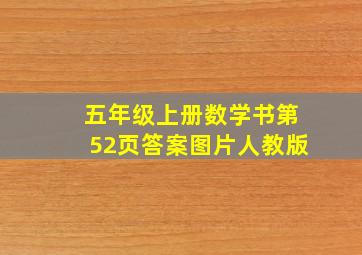 五年级上册数学书第52页答案图片人教版